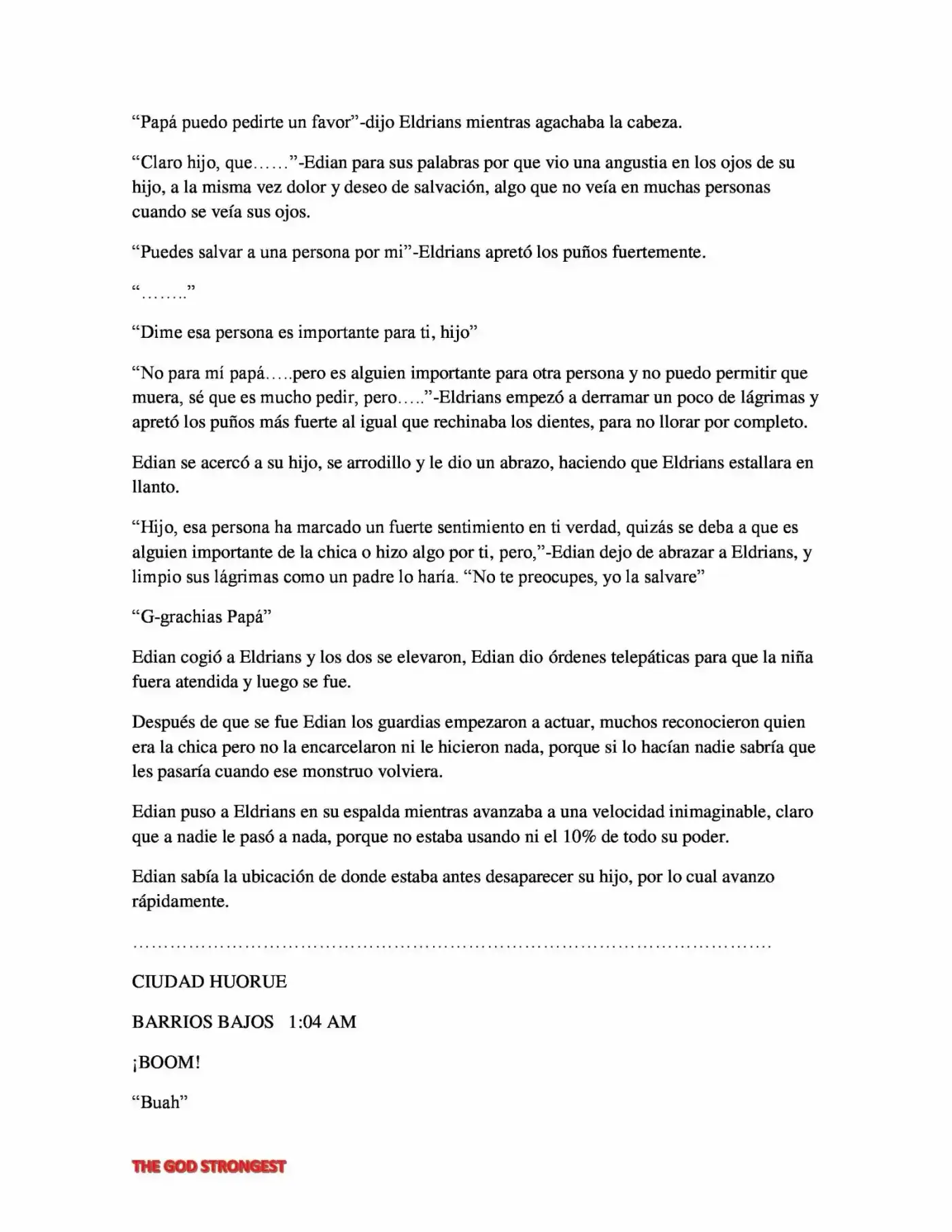 "Papá puedo pedirte un favor"-dijo Eldrians mientras agachaba la cabeza.

"Claro hijo, que……"-Edian para sus palabras por que vio una angustia en los ojos de su hijo, a la misma vez dolor y deseo de salvación, algo que no veía en muchas personas cuando se veía sus ojos.

"Puedes salvar a una persona por mi"-Eldrians apretó los puños fuertemente.

"…….."

"Dime esa persona es importante para ti, hijo"

"No para mí papá…..pero es alguien importante para otra persona y no puedo permitir que muera, sé que es mucho pedir, pero….."-Eldrians empezó a derramar un poco de lágrimas y apretó los puños más fuerte al igual que rechinaba los dientes, para no llorar por completo.

Edian se acercó a su hijo, se arrodillo y le dio un abrazo, haciendo que Eldrians estallara en llanto.

"Hijo, esa persona ha marcado un fuerte sentimiento en ti verdad, quizás se deba a que es alguien importante de la chica o hizo algo por ti, pero,"-Edian dejo de abrazar a Eldrians, y limpio sus lágrimas como un padre lo haría. "No te preocupes, yo la salvare"

"G-grachias Papá"

Edian cogió a Eldrians y los dos se elevaron, Edian dio órdenes telepáticas para que la niña fuera atendida y luego se fue.

Después de que se fue Edian los guardias empezaron a actuar, muchos reconocieron quien era la chica pero no la encarcelaron ni le hicieron nada, porque si lo hacían nadie sabría que les pasaría cuando ese monstruo volviera.

Edian puso a Eldrians en su espalda mientras avanzaba a una velocidad inimaginable, claro que a nadie le pasó a nada, porque no estaba usando ni el 10% de todo su poder.

Edian sabía la ubicación de donde estaba antes desaparecer su hijo, por lo cual avanzo rápidamente.

CIUDAD HUORUE

BARRIOS BAJOS 1:04 AM

¡BOOM!

"Buah"

THE GOD STRONGEST